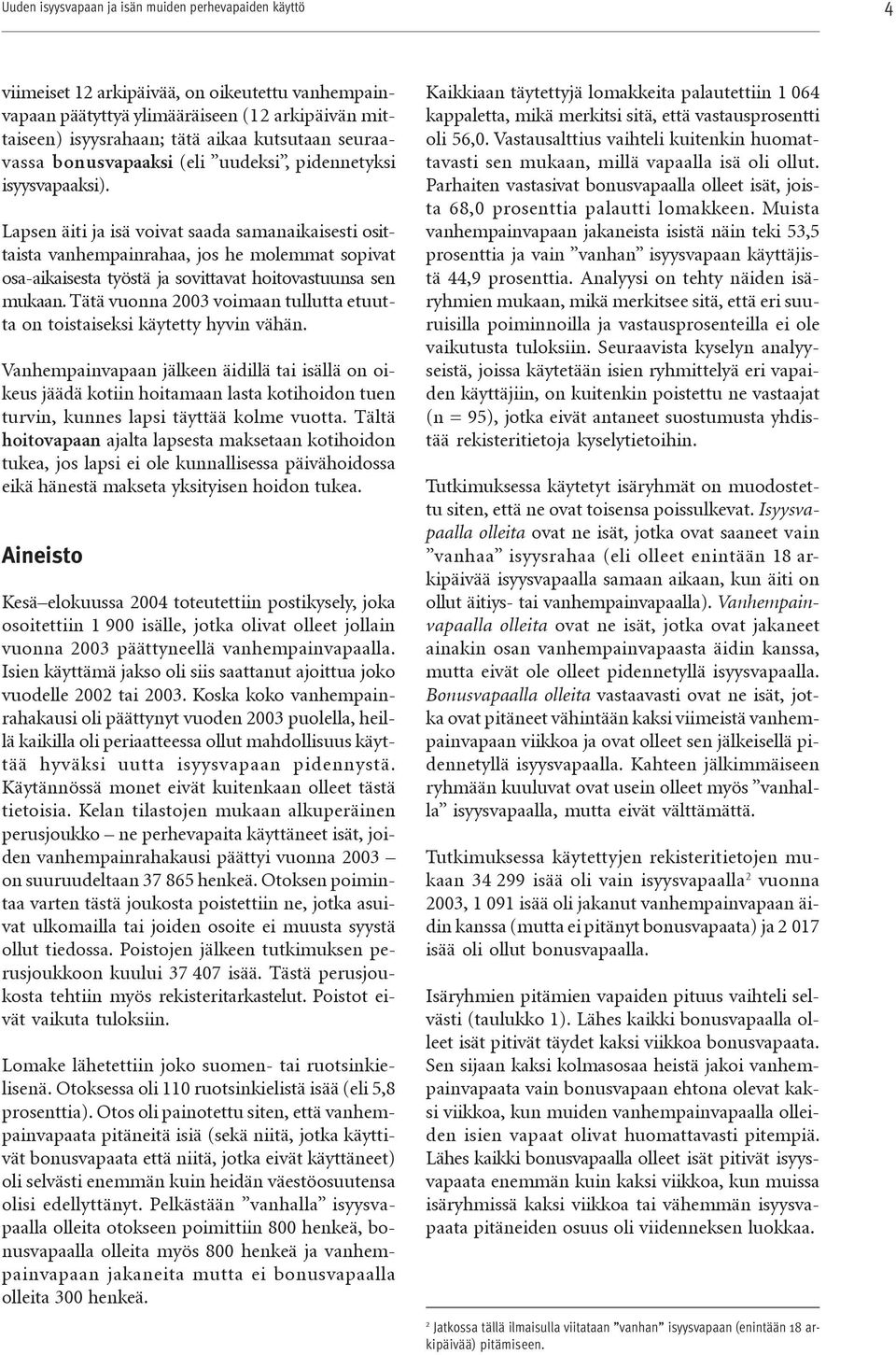 Uuden isyysvapaan ja isän muiden perhevapaiden käyttö

4

viimeiset 12 arkipäivää, on oikeutettu vanhempainvapaan päätyttyä ylimääräiseen (12 arkipäivän mittaiseen) isyysrahaan; tätä aikaa kutsutaan seuraavassa bonusvapaaksi (eli ”uudeksi”, pidennetyksi isyysvapaaksi).

Lapsen äiti ja isä voivat saada samanaikaisesti osittaista vanhempainrahaa, jos he molemmat sopivat osa-aikaisesta työstä ja sovittavat hoitovastuunsa sen mukaan. Tätä vuonna 2003 voimaan tullutta etuutta on toistaiseksi käytetty hyvin vähän.

Vanhempainvapaan jälkeen äidillä tai isällä on oikeus jäädä kotiin hoitamaan lasta kotihoidon tuen turvin, kunnes lapsi täyttää kolme vuotta. Tältä hoitovapaan ajalta lapsesta maksetaan kotihoidon tukea, jos lapsi ei ole kunnallisessa päivähoidossa eikä hänestä makseta yksityisen hoidon tukea.

Aineisto

Kesä–elokuussa 2004 toteutettiin postikysely, joka osoitettiin 1 900 isälle, jotka olivat olleet jollain vuonna 2003 päättyneellä vanhempainvapaalla. Isien käyttämä jakso oli siis saattanut ajoittua joko vuodelle 2002 tai 2003. Koska koko vanhempainrahakausi oli päättynyt vuoden 2003 puolella, heillä kaikilla oli periaatteessa ollut mahdollisuus käyttää hyväksi uutta isyysvapaan pidennystä. Käytännössä monet eivät kuitenkaan olleet tästä tietoisia. Kelan tilastojen mukaan alkuperäinen perusjoukko – ne perhevapaita käyttäneet isät, joiden vanhempainrahakausi päättyi vuonna 2003 – on suuruudeltaan 37 865 henkeä. Otoksen poimintaa varten tästä joukosta poistettiin ne, jotka asuivat ulkomailla tai joiden osoite ei muusta syystä ollut tiedossa. Poistojen jälkeen tutkimuksen perusjoukkoon kuului 37 407 isää. Tästä perusjoukosta tehtiin myös rekisteritarkastelut. Poistot eivät vaikuta tuloksiin.

Lomake lähetettiin joko suomen- tai ruotsinkielisenä. Otoksessa oli 110 ruotsinkielistä isää (eli 5,8 prosenttia). Otos oli painotettu siten, että vanhempainvapaata pitäneitä isiä (sekä niitä, jotka käyttivät bonusvapaata että niitä, jotka eivät käyttäneet) oli selvästi enemmän kuin heidän väestöosuutensa olisi edellyttänyt. Pelkästään ”vanhalla” isyysvapaalla olleita otokseen poimittiin 800 henkeä, bonusvapaalla olleita myös 800 henkeä ja vanhempainvapaan jakaneita mutta ei bonusvapaalla olleita 300 henkeä.

Kaikkiaan täytettyjä lomakkeita palautettiin 1 064 kappaletta, mikä merkitsi sitä, että vastausprosentti oli 56,0. Vastausalttius vaihteli kuitenkin huomattavasti sen mukaan, millä vapaalla isä oli ollut. Parhaiten vastasivat bonusvapaalla olleet isät, joista 68,0 prosenttia palautti lomakkeen. Muista vanhempainvapaan jakaneista isistä näin teki 53,5 prosenttia ja vain ”vanhan” isyysvapaan käyttäjistä 44,9 prosenttia. Analyysi on tehty näiden isäryhmien mukaan, mikä merkitsee sitä, että eri suuruisilla poiminnoilla ja vastausprosenteilla ei ole vaikutusta tuloksiin. Seuraavista kyselyn analyyseistä, joissa käytetään isien ryhmittelyä eri vapaiden käyttäjiin, on kuitenkin poistettu ne vastaajat (n = 95), jotka eivät antaneet suostumusta yhdistää rekisteritietoja kyselytietoihin.

Tutkimuksessa käytetyt isäryhmät on muodostettu siten, että ne ovat toisensa poissulkevat. Isyysvapaalla olleita ovat ne isät, jotka ovat saaneet vain ”vanhaa” isyysrahaa (eli olleet enintään 18 arkipäivää isyysvapaalla samaan aikaan, kun äiti on ollut äitiys- tai vanhempainvapaalla). Vanhempainvapaalla olleita ovat ne isät, jotka ovat jakaneet ainakin osan vanhempainvapaasta äidin kanssa, mutta eivät ole olleet pidennetyllä isyysvapaalla. Bonusvapaalla olleita vastaavasti ovat ne isät, jotka ovat pitäneet vähintään kaksi viimeistä vanhempainvapaan viikkoa ja ovat olleet sen jälkeisellä pidennetyllä isyysvapaalla. Kahteen jälkimmäiseen ryhmään kuuluvat ovat usein olleet myös ”vanhalla” isyysvapaalla, mutta eivät välttämättä.

Tutkimuksessa käytettyjen rekisteritietojen mukaan 34 299 isää oli vain isyysvapaalla$^2$ vuonna 2003, 1 091 isää oli jakanut vanhempainvapaan äidin kanssa (mutta ei pitänyt bonusvapaata) ja 2 017 isää oli ollut bonusvapaalla.

Isäryhmien pitämien vapaiden pituus vaihteli selvästi (taulukko 1). Lähes kaikki bonusvapaalla olleet isät pitivät täydet kaksi viikkoa bonusvapaata. Sen sijaan kaksi kolmasosaa heistä jakoi vanhempainvapaata vain bonusvapaan ehtona olevat kaksi viikkoa, kun muiden vanhempainvapaalla olleiden isien vapaat olivat huomattavasti pitempiä. Lähes kaikki bonusvapaalla olleet isät pitivät isyysvapaata enemmän kuin kaksi viikkoa, kun muissa isäryhmissä kaksi viikkoa tai vähemmän isyysvapaata pitäneiden osuus oli viidenneksen luokkaa.

$^2$ Jatkossa tällä ilmaisulla viitataan ”vanhan” isyysvapaan (enintään 18 arkipäivää) pitämiseen.